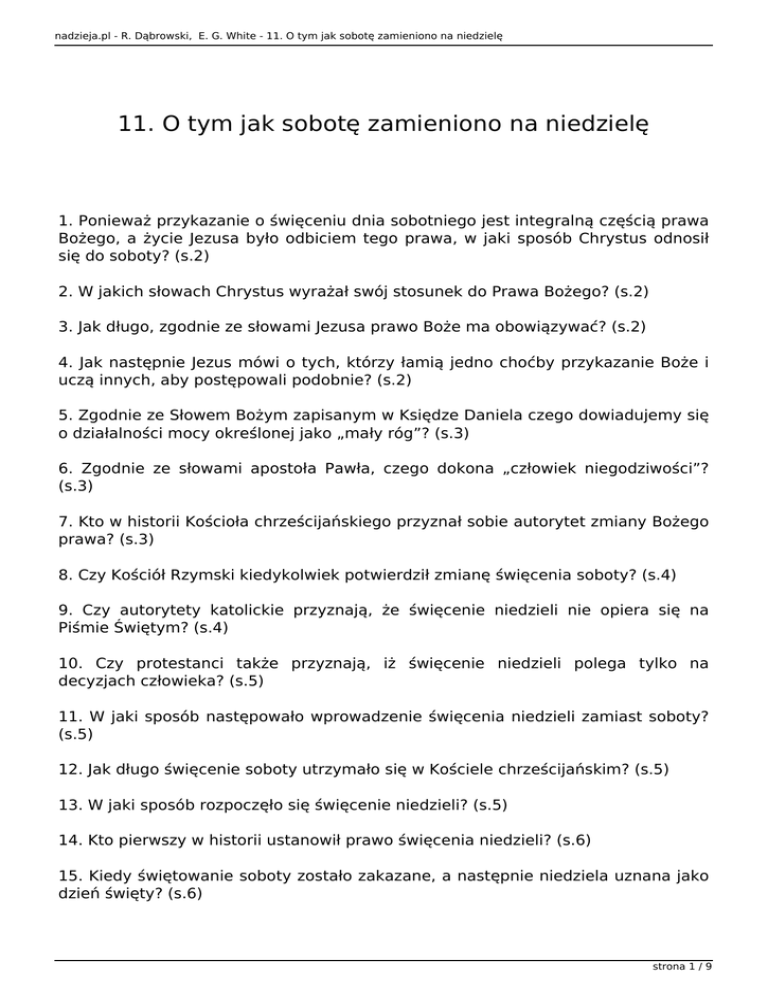 nadzieja.pl - R. Dąbrowski, E. G. White - 11. O tym jak sobotę zamieniono na niedzielę

11. O tym jak sobotę zamieniono na niedzielę

1. Ponieważ przykazanie o święceniu dnia sobotniego jest integralną częścią prawa Bożego, a życie Jezusa było odbiciem tego prawa, w jaki sposób Chrystus odnosił się do soboty? (s.2)

2. W jakich słowach Chrystus wyrażał swój stosunek do Prawa Bożego? (s.2)

3. Jak długo, zgodnie ze słowami Jezusa prawo Boże ma obowiązywać? (s.2)

4. Jak następnie Jezus mówi o tych, którzy łamią jedno choćby przykazanie Boże i uczą innych, aby postępowali podobnie? (s.2)

5. Zgodnie ze Słowem Bożym zapisanym w Księdze Daniela czego dowiadujemy się o działalności mocy określonej jako „mały róg”? (s.3)

6. Zgodnie ze słowami apostoła Pawła, czego dokona „człowiek niegodziwości”? (s.3)

7. Kto w historii Kościoła chrześcijańskiego przyznał sobie autorytet zmiany Bożego prawa? (s.3)

8. Czy Kościół Rzymski kiedykolwiek potwierdził zmianę święcenia soboty? (s.4)

9. Czy autorytety katolickie przyznają, że święcenie niedzieli nie opiera się na Piśmie Świętym? (s.4)

10. Czy protestanci także przyznają, iż święcenie niedzieli polega tylko na decyzjach człowieka? (s.5)

11. W jaki sposób następowało wprowadzenie święcenia niedzieli zamiast soboty? (s.5)

12. Jak długo święcenie soboty utrzymało się w Kościele chrześcijańskim? (s.5)

13. W jaki sposób rozpoczęło się święcenie niedzieli? (s.5)

14. Kto pierwszy w historii ustanowił prawo święcenia niedzieli? (s.6)

15. Kiedy świętowanie soboty zostało zakazane, a następnie niedziela uznana jako dzień święty? (s.6)

strona 1 / 9